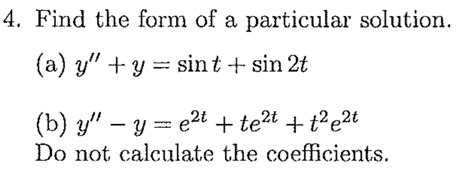 4. Find the form of a particular solution.

(a) $y'' + y = \sin t + \sin 2t$

(b) $y'' - y = e^{2t} + te^{2t} + t^2e^{2t}$
Do not calculate the coefficients.